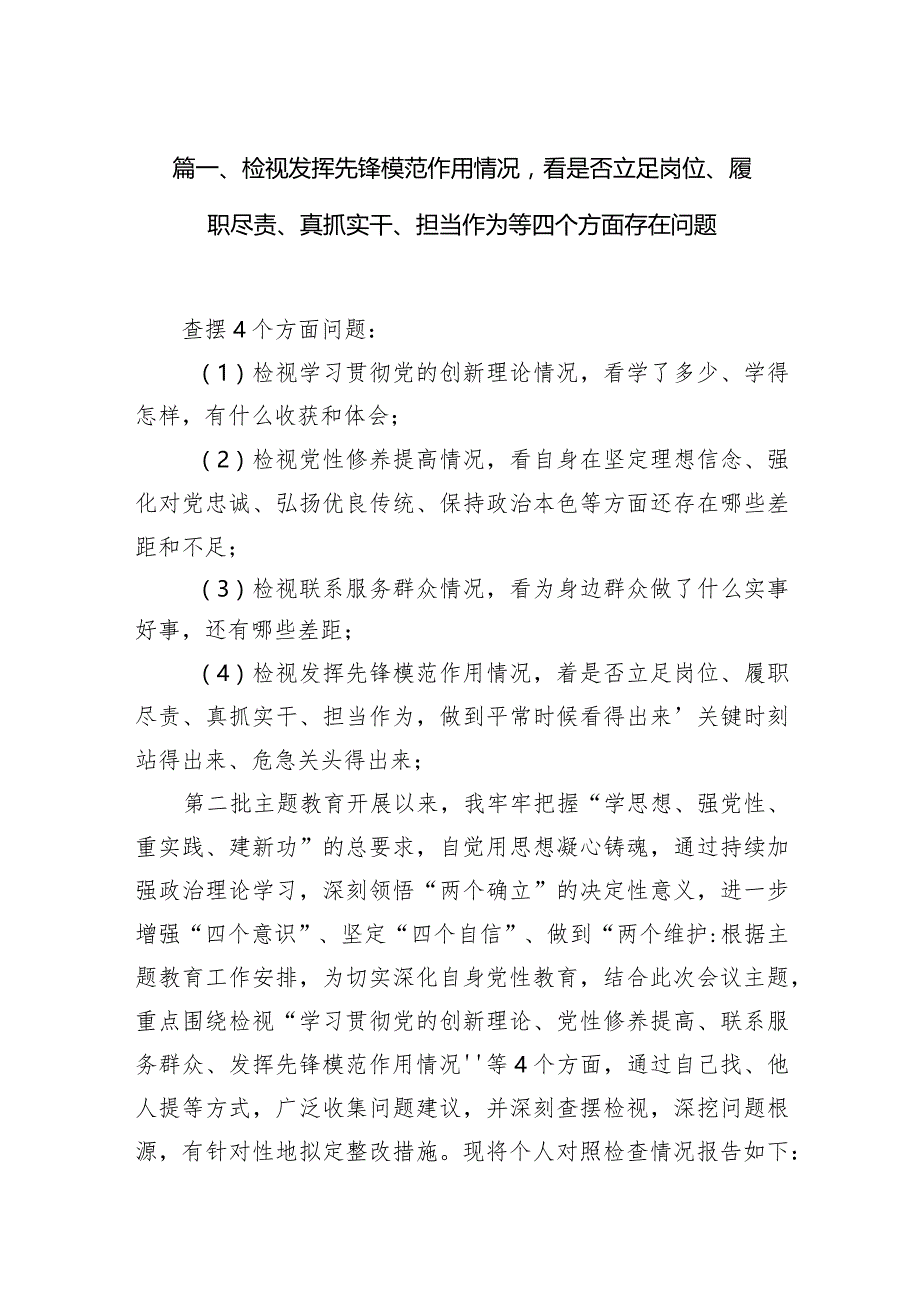 篇一、检视发挥先锋模范作用情况，看是否立足岗位、履职尽责、真抓实干、担当作为等四个方面存在问题

查摆4个方面问题：

（1）检视学习贯彻党的创新理论情况，看学了多少、学得怎样，有什么收获和体会；

（2）检视党性修养提高情况，看自身在坚定理想信念、强化对党忠诚、弘扬优良传统、保持政治本色等方面还存在哪些差距和不足；

（3）检视联系服务群众情况，看为身边群众做了什么实事好事，还有哪些差距；

（4）检视发挥先锋模范作用情况，着是否立足岗位、履职尽责、真抓实干、担当作为，做到平常时候看得出来’关键时刻站得出来、危急关头得出来；

第二批主题教育开展以来，我牢牢把握“学思想、强党性、重实践、建新功”的总要求，自觉用思想凝心铸魂，通过持续加强政治理论学习，深刻领悟“两个确立”的决定性意义，进一步增强“四个意识”、坚定“四个自信”、做到“两个维护:根据主题教育工作安排，为切实深化自身党性教育，结合此次会议主题，重点围绕检视“学习贯彻党的创新理论、党性修养提高、联系服务群众、发挥先锋模范作用情况''等4个方面，通过自己找、他人提等方式，广泛收集问题建议，并深刻查摆检视，深挖问题根源，有针对性地拟定整改措施。现将个人对照检查情况报告如下: